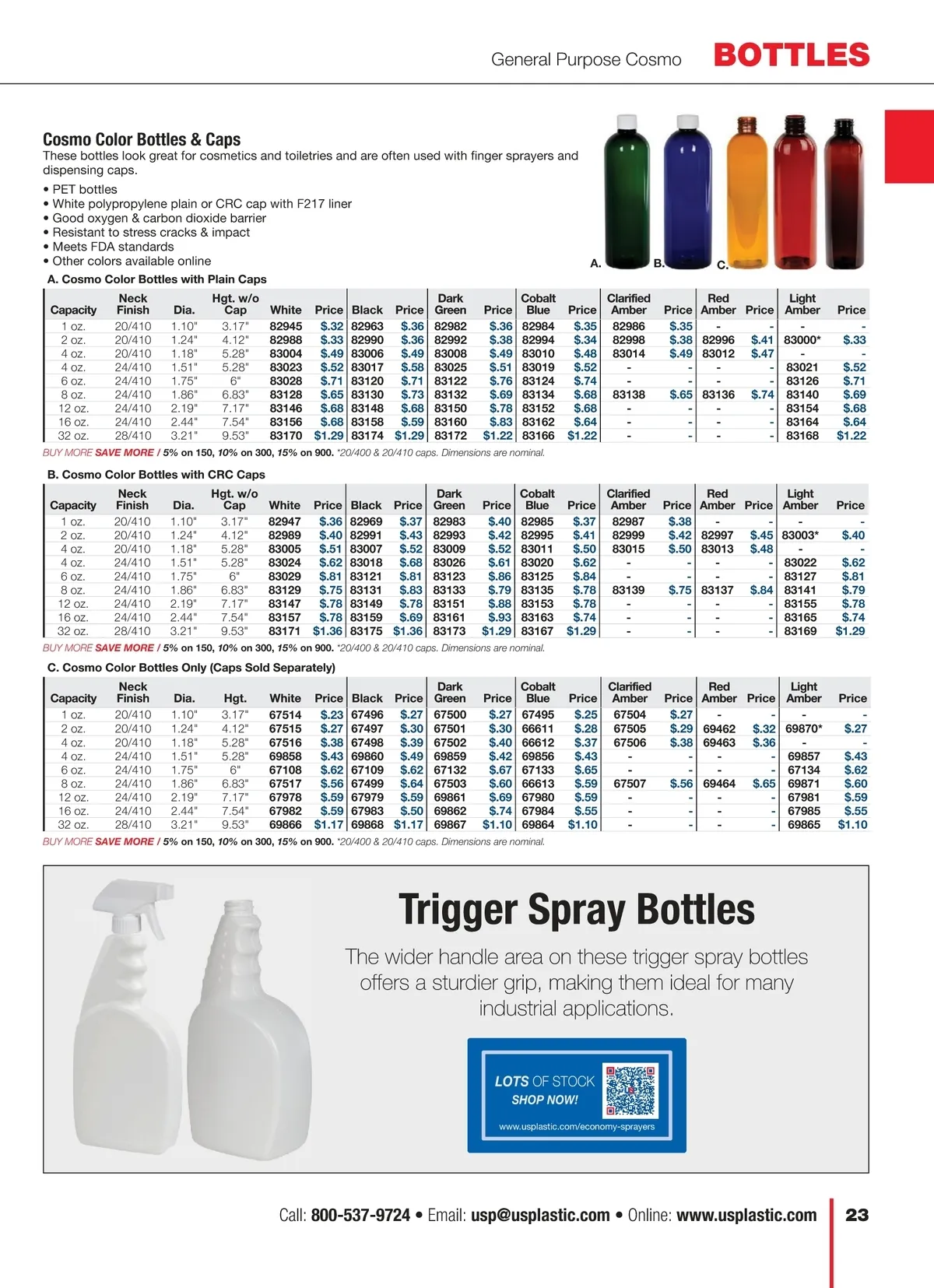 General Purpose Cosmo BOTTLES

Cosmo Color Bottles & Caps
These bottles look great for cosmetics and toiletries and are often used with finger sprayers and dispensing caps.

• PET bottles
• White polypropylene plain or CRC cap with F217 liner
• Good oxygen & carbon dioxide barrier
• Resistant to stress cracks & impact
• Meets FDA standards
• Other colors available online

A. B. C.

A. Cosmo Color Bottles with Plain Caps

| Capacity | Neck Finish | Dia. | Hgt. w/o Cap | White | Price | Black | Price | Dark Green | Price | Cobalt Blue | Price | Clarified Amber | Price | Red Amber | Price | Light Amber | Price |
|---|---|---|---|---|---|---|---|---|---|---|---|---|---|---|---|---|---|
| 1 oz. | 20/410 | 1.10" | 3.17" | 82945 | $.32 | 82963 | $.36 | 82982 | $.36 | 82984 | $.35 | 82986 | $.35 | - | - | - | - |
| 2 oz. | 20/410 | 1.24" | 4.12" | 82988 | $.33 | 82990 | $.36 | 82992 | $.38 | 82994 | $.34 | 82998 | $.38 | 82996 | $.41 | 83000* | $.33 |
| 4 oz. | 20/410 | 1.18" | 5.28" | 83004 | $.49 | 83006 | $.49 | 83008 | $.49 | 83010 | $.48 | 83014 | $.49 | 83012 | $.47 | - | - |
| 4 oz. | 24/410 | 1.51" | 5.28" | 83023 | $.52 | 83017 | $.58 | 83025 | $.51 | 83019 | $.52 | - | - | - | - | 83021 | $.52 |
| 6 oz. | 24/410 | 1.75" | 6" | 83028 | $.71 | 83120 | $.71 | 83122 | $.76 | 83124 | $.74 | - | - | - | - | 83126 | $.71 |
| 8 oz. | 24/410 | 1.86" | 6.83" | 83128 | $.65 | 83130 | $.73 | 83132 | $.69 | 83134 | $.68 | 83138 | $.65 | 83136 | $.74 | 83140 | $.69 |
| 12 oz. | 24/410 | 2.19" | 7.17" | 83146 | $.68 | 83148 | $.68 | 83150 | $.78 | 83152 | $.68 | - | - | - | - | 83154 | $.68 |
| 16 oz. | 24/410 | 2.44" | 7.54" | 83156 | $.68 | 83158 | $.59 | 83160 | $.83 | 83162 | $.64 | - | - | - | - | 83164 | $.64 |
| 32 oz. | 28/410 | 3.21" | 9.53" | 83170 | $1.29 | 83174 | $1.29 | 83172 | $1.22 | 83166 | $1.22 | - | - | - | - | 83168 | $1.22 |

BUY MORE SAVE MORE / 5% on 150, 10% on 300, 15% on 900. *20/400 & 20/410 caps. Dimensions are nominal.

B. Cosmo Color Bottles with CRC Caps

| Capacity | Neck Finish | Dia. | Hgt. w/o Cap | White | Price | Black | Price | Dark Green | Price | Cobalt Blue | Price | Clarified Amber | Price | Red Amber | Price | Light Amber | Price |
|---|---|---|---|---|---|---|---|---|---|---|---|---|---|---|---|---|---|
| 1 oz. | 20/410 | 1.10" | 3.17" | 82947 | $.36 | 82969 | $.37 | 82983 | $.40 | 82985 | $.37 | 82987 | $.38 | - | - | - | - |
| 2 oz. | 20/410 | 1.24" | 4.12" | 82989 | $.40 | 82991 | $.43 | 82993 | $.42 | 82995 | $.41 | 82999 | $.42 | 82997 | $.45 | 83003* | $.40 |
| 4 oz. | 20/410 | 1.18" | 5.28" | 83005 | $.51 | 83007 | $.52 | 83009 | $.52 | 83011 | $.50 | 83015 | $.50 | 83013 | $.48 | - | - |
| 4 oz. | 24/410 | 1.51" | 5.28" | 83024 | $.62 | 83018 | $.68 | 83026 | $.61 | 83020 | $.62 | - | - | - | - | 83022 | $.62 |
| 6 oz. | 24/410 | 1.75" | 6" | 83029 | $.81 | 83121 | $.81 | 83123 | $.86 | 83125 | $.84 | - | - | - | - | 83127 | $.81 |
| 8 oz. | 24/410 | 1.86" | 6.83" | 83129 | $.75 | 83131 | $.83 | 83133 | $.79 | 83135 | $.78 | 83139 | $.75 | 83137 | $.84 | 83141 | $.79 |
| 12 oz. | 24/410 | 2.19" | 7.17" | 83147 | $.78 | 83149 | $.78 | 83151 | $.88 | 83153 | $.78 | - | - | - | - | 83155 | $.78 |
| 16 oz. | 24/410 | 2.44" | 7.54" | 83157 | $.78 | 83159 | $.69 | 83161 | $.93 | 83163 | $.74 | - | - | - | - | 83165 | $.74 |
| 32 oz. | 28/410 | 3.21" | 9.53" | 83171 | $1.36 | 83175 | $1.36 | 83173 | $1.29 | 83167 | $1.29 | - | - | - | - | 83169 | $1.29 |

BUY MORE SAVE MORE / 5% on 150, 10% on 300, 15% on 900. *20/400 & 20/410 caps. Dimensions are nominal.

C. Cosmo Color Bottles Only (Caps Sold Separately)

| Capacity | Neck Finish | Dia. | Hgt. | White | Price | Black | Price | Dark Green | Price | Cobalt Blue | Price | Clarified Amber | Price | Red Amber | Price | Light Amber | Price |
|---|---|---|---|---|---|---|---|---|---|---|---|---|---|---|---|---|---|
| 1 oz. | 20/410 | 1.10" | 3.17" | 67514 | $.23 | 67496 | $.27 | 67500 | $.27 | 67495 | $.25 | 67504 | $.27 | - | - | - | - |
| 2 oz. | 20/410 | 1.24" | 4.12" | 67515 | $.27 | 67497 | $.30 | 67501 | $.30 | 66611 | $.28 | 67505 | $.29 | 69462 | $.32 | 69870* | $.27 |
| 4 oz. | 20/410 | 1.18" | 5.28" | 67516 | $.38 | 67498 | $.39 | 67502 | $.40 | 66612 | $.37 | 67506 | $.38 | 69463 | $.36 | - | - |
| 4 oz. | 24/410 | 1.51" | 5.28" | 69858 | $.43 | 69860 | $.49 | 69859 | $.42 | 69856 | $.43 | - | - | - | - | 69857 | $.43 |
| 6 oz. | 24/410 | 1.75" | 6" | 67108 | $.62 | 67109 | $.62 | 67132 | $.67 | 67133 | $.65 | - | - | - | - | 67134 | $.62 |
| 8 oz. | 24/410 | 1.86" | 6.83" | 67517 | $.56 | 67499 | $.64 | 67503 | $.60 | 66613 | $.59 | 67507 | $.56 | 69464 | $.65 | 69871 | $.60 |
| 12 oz. | 24/410 | 2.19" | 7.17" | 67978 | $.59 | 67979 | $.59 | 69861 | $.69 | 67980 | $.59 | - | - | - | - | 67981 | $.59 |
| 16 oz. | 24/410 | 2.44" | 7.54" | 67982 | $.59 | 67983 | $.50 | 69862 | $.74 | 67984 | $.55 | - | - | - | - | 67985 | $.55 |
| 32 oz. | 28/410 | 3.21" | 9.53" | 69866 | $1.17 | 69868 | $1.17 | 69867 | $1.10 | 69864 | $1.10 | - | - | - | - | 69865 | $1.10 |

BUY MORE SAVE MORE / 5% on 150, 10% on 300, 15% on 900. *20/400 & 20/410 caps. Dimensions are nominal.

Trigger Spray Bottles
The wider handle area on these trigger spray bottles offers a sturdier grip, making them ideal for many industrial applications.

LOTS OF STOCK
SHOP NOW!
www.usplastic.com/economy-sprayers

Call: 800-537-9724 • Email: usp@usplastic.com • Online: www.usplastic.com 23